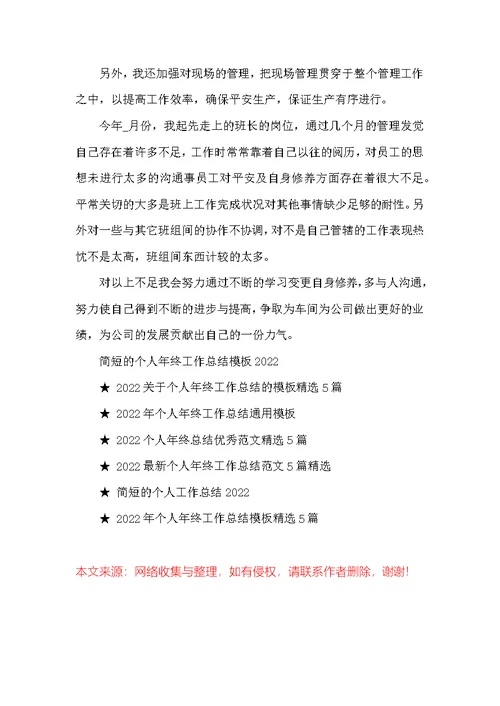 另外，我还加强对现场的管理，把现场管理贯穿于整个管理工作之中，以提高工作效率，确保平安生产，保证生产有序进行。

今年_月份，我起先走上的班长的岗位，通过几个月的管理发觉自己存在着许多不足，工作时常常靠着自己以往的阅历，对员工的思想未进行太多的沟通事员工对平安及自身修养方面存在着很大不足。平常关切的大多是班上工作完成状况对其他事情缺少足够的耐性。另外对一些与其它班组间的协作不协调，对不是自己管辖的工作表现热忱不是太高，班组间东西计较的太多。

对以上不足我会努力通过不断的学习变更自身修养，多与人沟通，努力使自己得到不断的进步与提高，争取为车间为公司做出更好的业绩，为公司的发展贡献出自己的一份力气。

简短的个人年终工作总结模板 2022

★ 2022 关于个人年终工作总结的模板精选 5 篇

★ 2022 年个人年终工作总结通用模板

★ 2022 个人年终总结优秀范文精选 5 篇

★ 2022 最新个人年终工作总结范文 5 篇精选

★ 简短的个人工作总结 2022

★ 2022 年个人年终工作总结模板精选 5 篇

本文来源：网络收集与整理，如有侵权，请联系作者删除，谢谢!